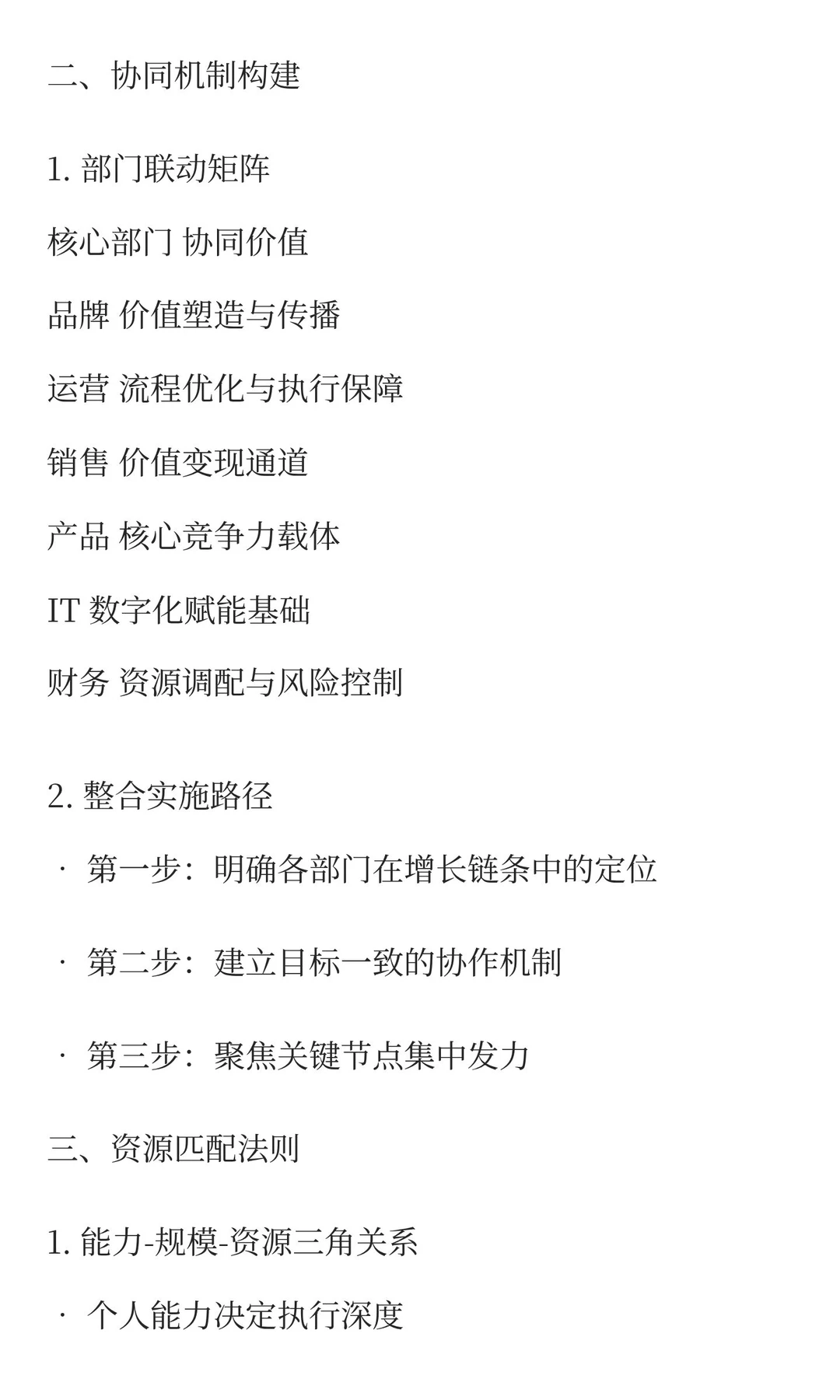 二、协同机制构建

1. 部门联动矩阵

核心部门 协同价值

品牌 价值塑造与传播

运营 流程优化与执行保障

销售 价值变现通道

产品 核心竞争力载体

IT 数字化赋能基础

财务 资源调配与风险控制

2. 整合实施路径

· 第一步：明确各部门在增长链条中的定位

· 第二步：建立目标一致的协作机制

· 第三步：聚焦关键节点集中发力

三、资源匹配法则

1. 能力-规模-资源三角关系

· 个人能力决定执行深度